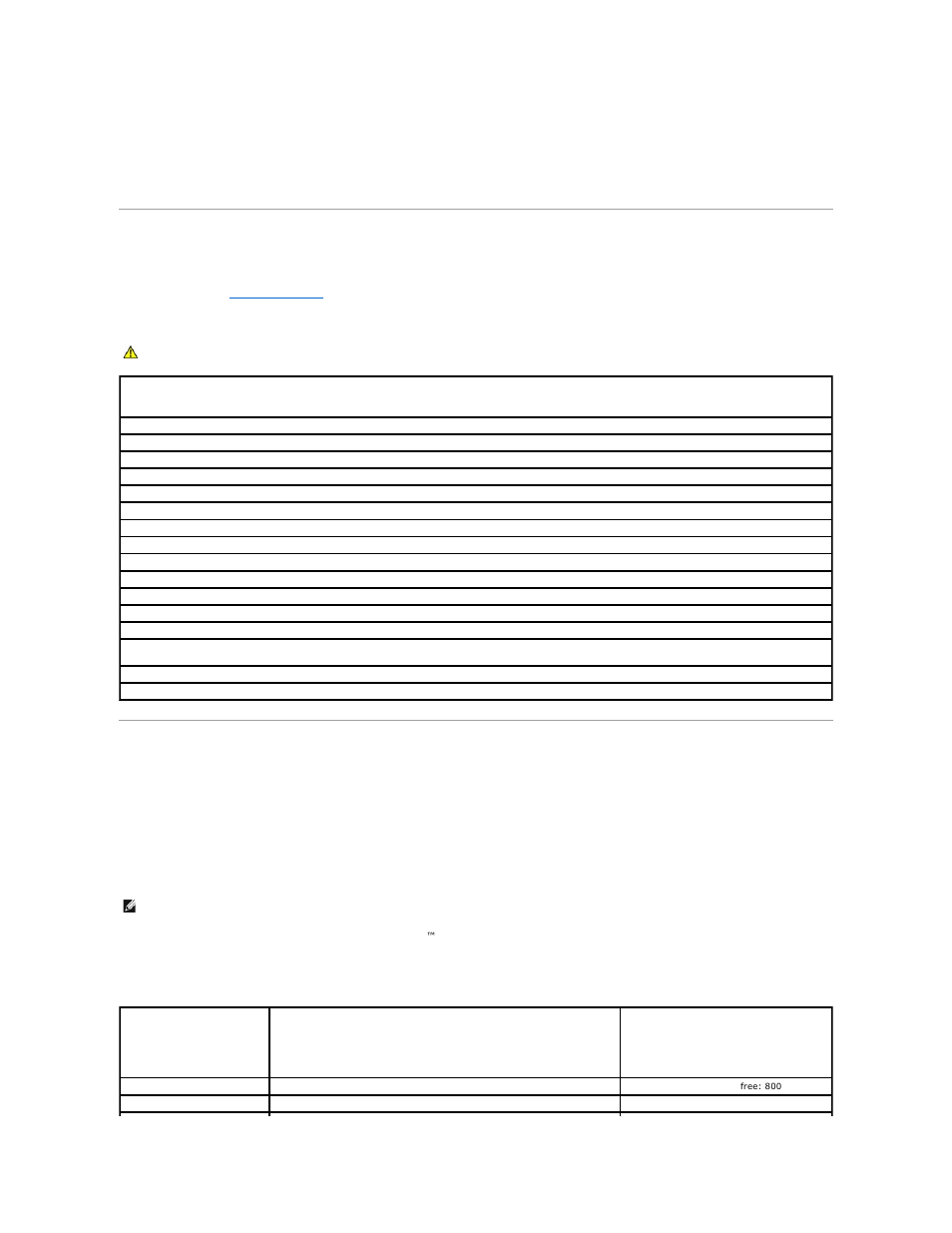 ™

free: 800